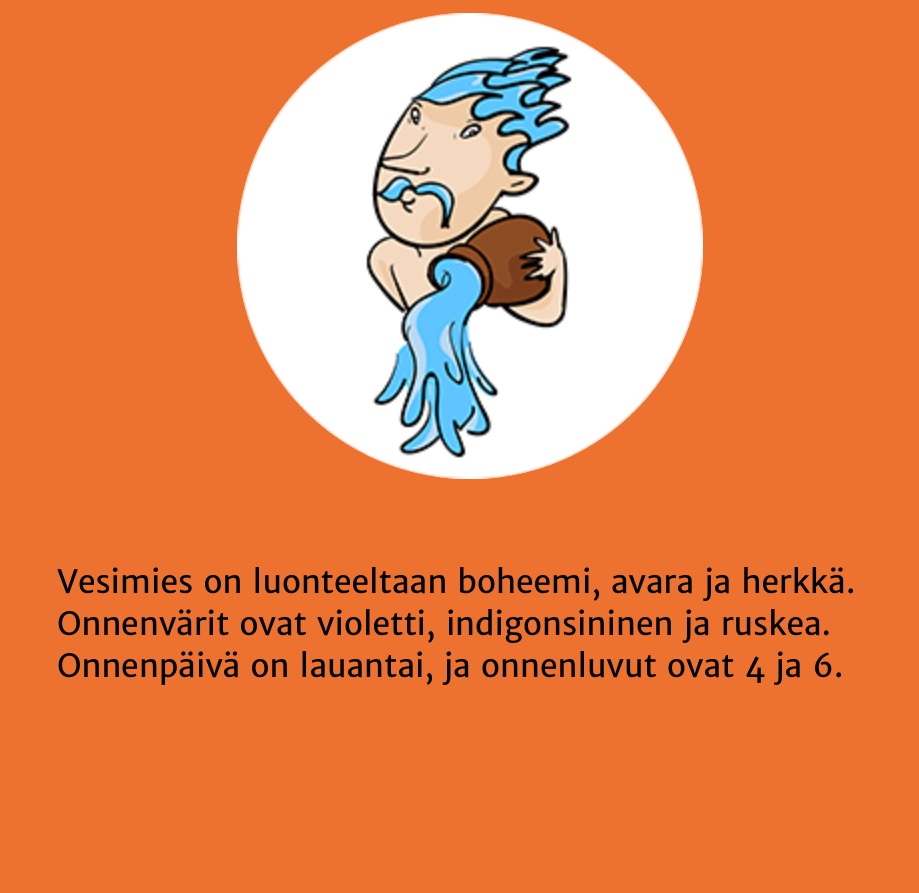 Vesimies on luonteeltaan boheemi, avara ja herkkä. Onnenvärit ovat violetti, indigonsininen ja ruskea. Onnenpäivä on lauantai, ja onnenluvut ovat 4 ja 6.